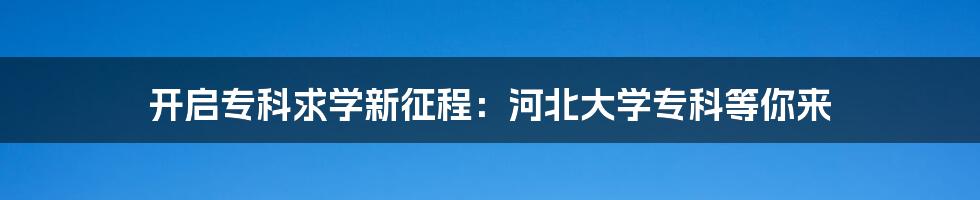 开启专科求学新征程：河北大学专科等你来